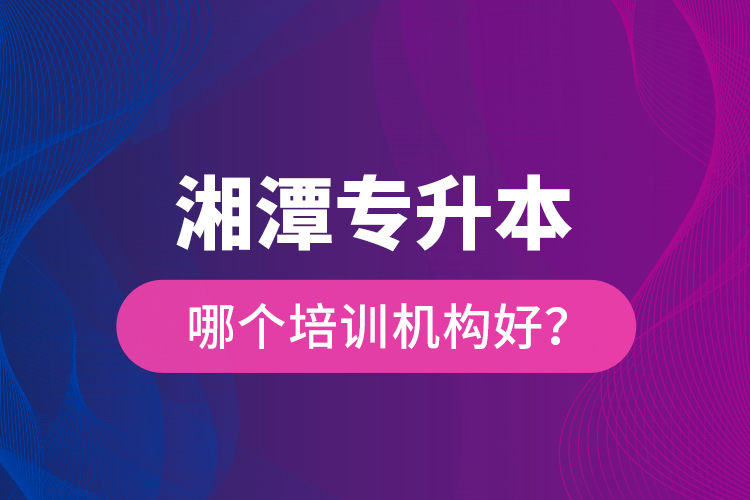 湘潭专升本

哪个培训机构好?